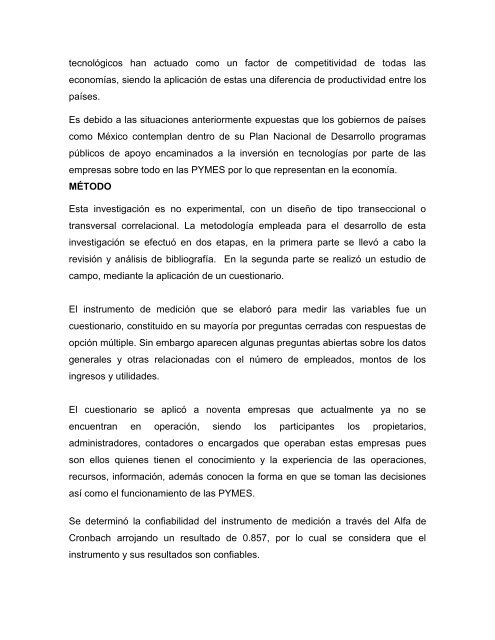 tecnológicos han actuado como un factor de competitividad de todas las economías, siendo la aplicación de estas una diferencia de productividad entre los países.

Es debido a las situaciones anteriormente expuestas que los gobiernos de países como México contemplan dentro de su Plan Nacional de Desarrollo programas públicos de apoyo encaminados a la inversión en tecnologías por parte de las empresas sobre todo en las PYMES por lo que representan en la economía.

MÉTODO

Esta investigación es no experimental, con un diseño de tipo transeccional o transversal correlacional. La metodología empleada para el desarrollo de esta investigación se efectuó en dos etapas, en la primera parte se llevó a cabo la revisión y análisis de bibliografía. En la segunda parte se realizó un estudio de campo, mediante la aplicación de un cuestionario.

El instrumento de medición que se elaboró para medir las variables fue un cuestionario, constituido en su mayoría por preguntas cerradas con respuestas de opción múltiple. Sin embargo aparecen algunas preguntas abiertas sobre los datos generales y otras relacionadas con el número de empleados, montos de los ingresos y utilidades.

El cuestionario se aplicó a noventa empresas que actualmente ya no se encuentran en operación, siendo los participantes los propietarios, administradores, contadores o encargados que operaban estas empresas pues son ellos quienes tienen el conocimiento y la experiencia de las operaciones, recursos, información, además conocen la forma en que se toman las decisiones así como el funcionamiento de las PYMES.

Se determinó la confiabilidad del instrumento de medición a través del Alfa de Cronbach arrojando un resultado de 0.857, por lo cual se considera que el instrumento y sus resultados son confiables.